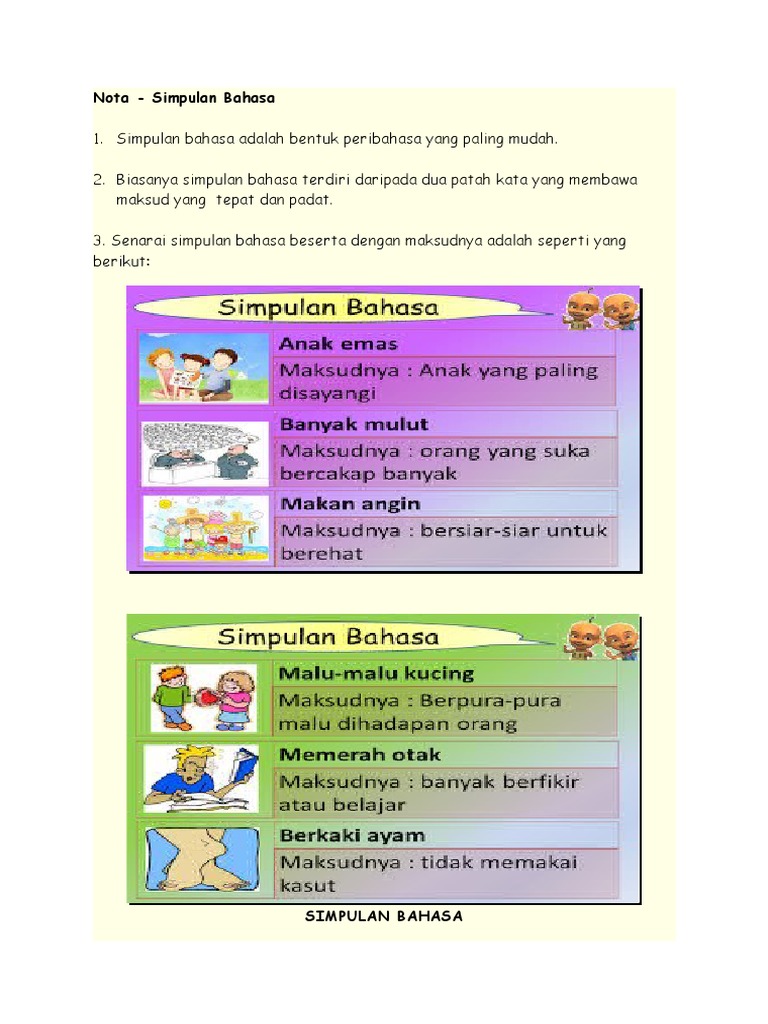 Nota - Simpulan Bahasa

1. Simpulan bahasa adalah bentuk peribahasa yang paling mudah.

2. Biasanya simpulan bahasa terdiri daripada dua patah kata yang membawa maksud yang tepat dan padat.

3. Senarai simpulan bahasa beserta dengan maksudnya adalah seperti yang berikut:

Simpulan Bahasa

Anak emas
Maksudnya : Anak yang paling disayangi

Banyak mulut
Maksudnya : orang yang suka bercakap banyak

Makan angin
Maksudnya : bersiar-siar untuk berehat

Simpulan Bahasa

Malu-malu kucing
Maksudnya : Berpura-pura malu dihadapan orang

Memerah otak
Maksudnya : banyak berfikir atau belajar

Berkaki ayam
Maksudnya : tidak memakai kasut

SIMPULAN BAHASA